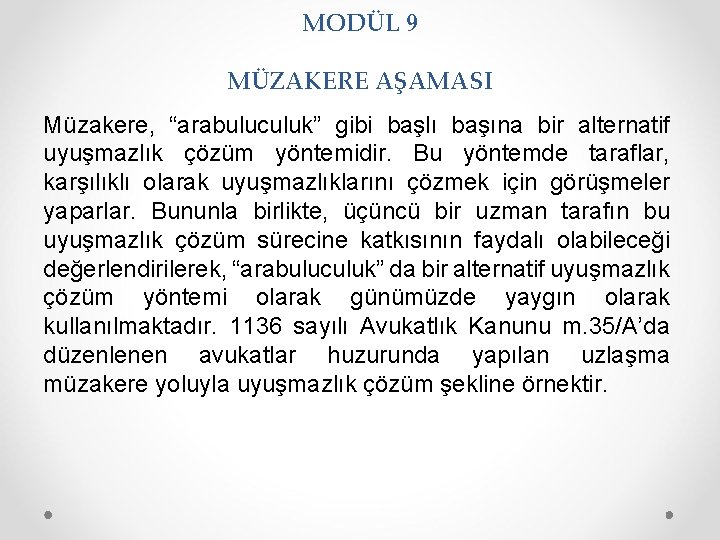 MODÜL 9

MÜZAKERE AŞAMASI

Müzakere, “arabuluculuk” gibi başlı başına bir alternatif uyuşmazlık çözüm yöntemidir. Bu yöntemde taraflar, karşılıklı olarak uyuşmazlıklarını çözmek için görüşmeler yaparlar. Bununla birlikte, üçüncü bir uzman tarafın bu uyuşmazlık çözüm sürecine katkısının faydalı olabileceği değerlendirilerek, “arabuluculuk” da bir alternatif uyuşmazlık çözüm yöntemi olarak günümüzde yaygın olarak kullanılmaktadır. 1136 sayılı Avukatlık Kanunu m.35/A’da düzenlenen avukatlar huzurunda yapılan uzlaşma müzakere yoluyla uyuşmazlık çözüm şekline örnektir.